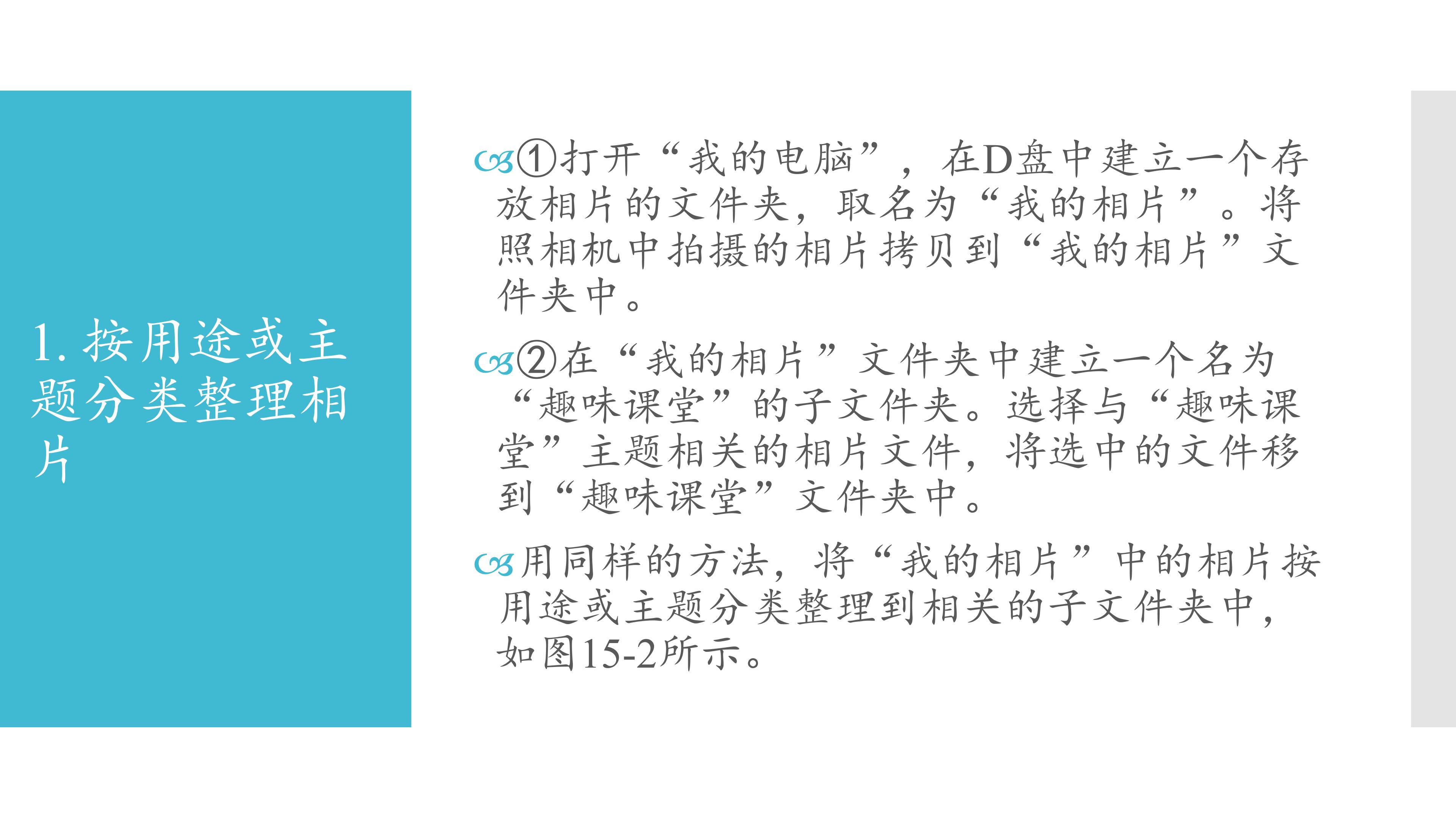 1.按用途或主题分类整理相片

①打开“我的电脑”，在D盘中建立一个存放相片的文件夹，取名为“我的相片”。将照相机中拍摄的相片拷贝到“我的相片”文件夹中。

②在“我的相片”文件夹中建立一个名为“趣味课堂”的子文件夹。选择与“趣味课堂”主题相关的相片文件，将选中的文件移到“趣味课堂”文件夹中。

用同样的方法，将“我的相片”中的相片按用途或主题分类整理到相关的子文件夹中，如图15-2所示。